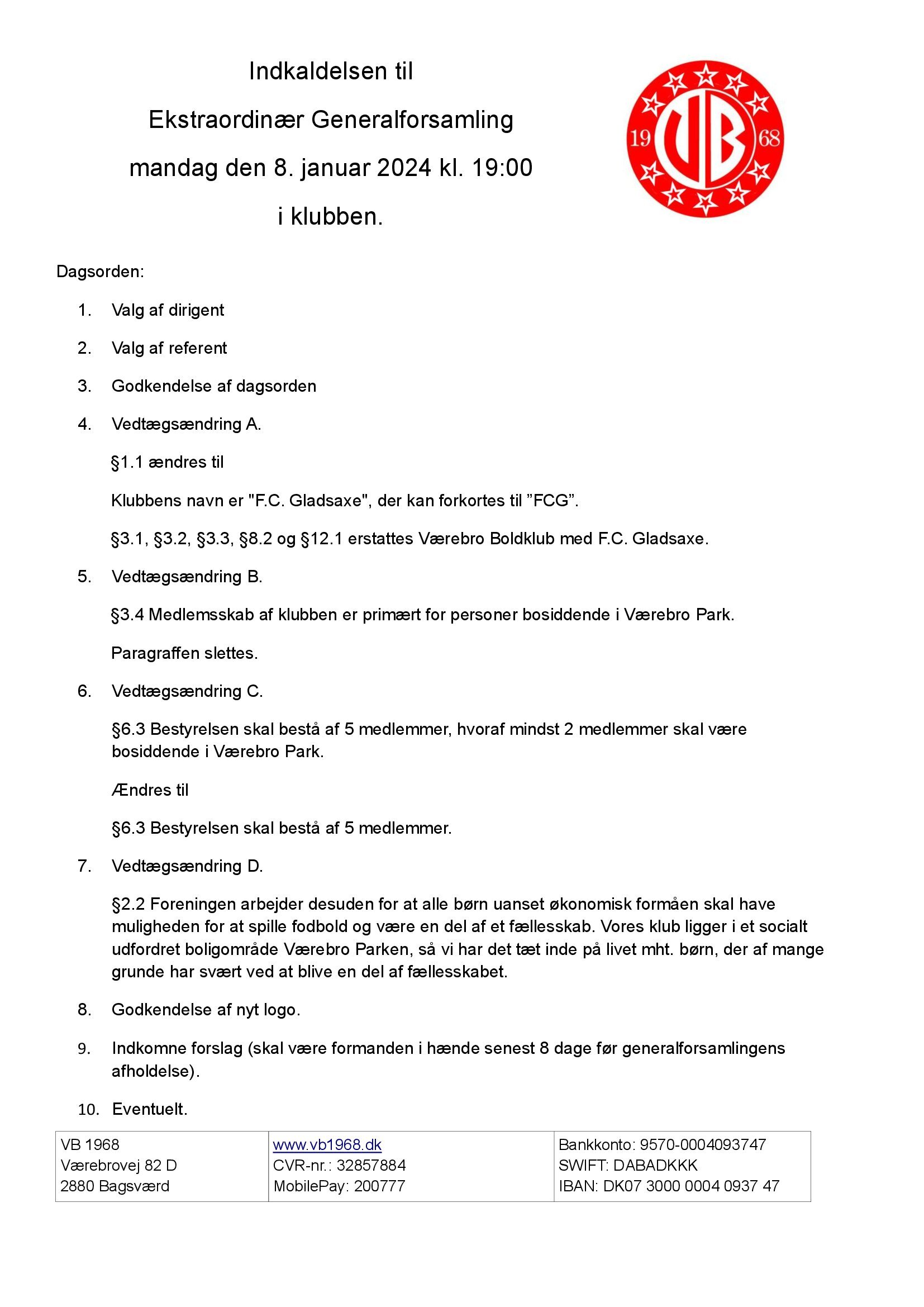 Indkaldelsen til

Ekstraordinær Generalforsamling

mandag den 8. januar 2024 kl. 19:00

i klubben.

19 VB 68

Dagsorden:

1. Valg af dirigent

2. Valg af referent

3. Godkendelse af dagsorden

4. Vedtægsændring A.

§1.1 ændres til

Klubbens navn er "F.C. Gladsaxe", der kan forkortes til "FCG".

§3.1, §3.2, §3.3, §8.2 og §12.1 erstattes Værebro Boldklub med F.C. Gladsaxe.

5. Vedtægsændring B.

§3.4 Medlemsskab af klubben er primært for personer bosiddende i Værebro Park.

Paragraffen slettes.

6. Vedtægsændring C.

§6.3 Bestyrelsen skal bestå af 5 medlemmer, hvoraf mindst 2 medlemmer skal være bosiddende i Værebro Park.

Ændres til

§6.3 Bestyrelsen skal bestå af 5 medlemmer.

7. Vedtægsændring D.

§2.2 Foreningen arbejder desuden for at alle børn uanset økonomisk formåen skal have muligheden for at spille fodbold og være en del af et fællesskab. Vores klub ligger i et socialt udfordret boligområde Værebro Parken, så vi har det tæt inde på livet mht. børn, der af mange grunde har svært ved at blive en del af fællesskabet.

8. Godkendelse af nyt logo.

9. Indkomne forslag (skal være formanden i hænde senest 8 dage før generalforsamlingens afholdelse).

10. Eventuelt.

VB 1968
Værebrovej 82 D
2880 Bagsværd

www.vb1968.dk
CVR-nr.: 32857884
MobilePay: 200777

Bankkonto: 9570-0004093747
SWIFT: DABADKKK
IBAN: DK07 3000 0004 0937 47